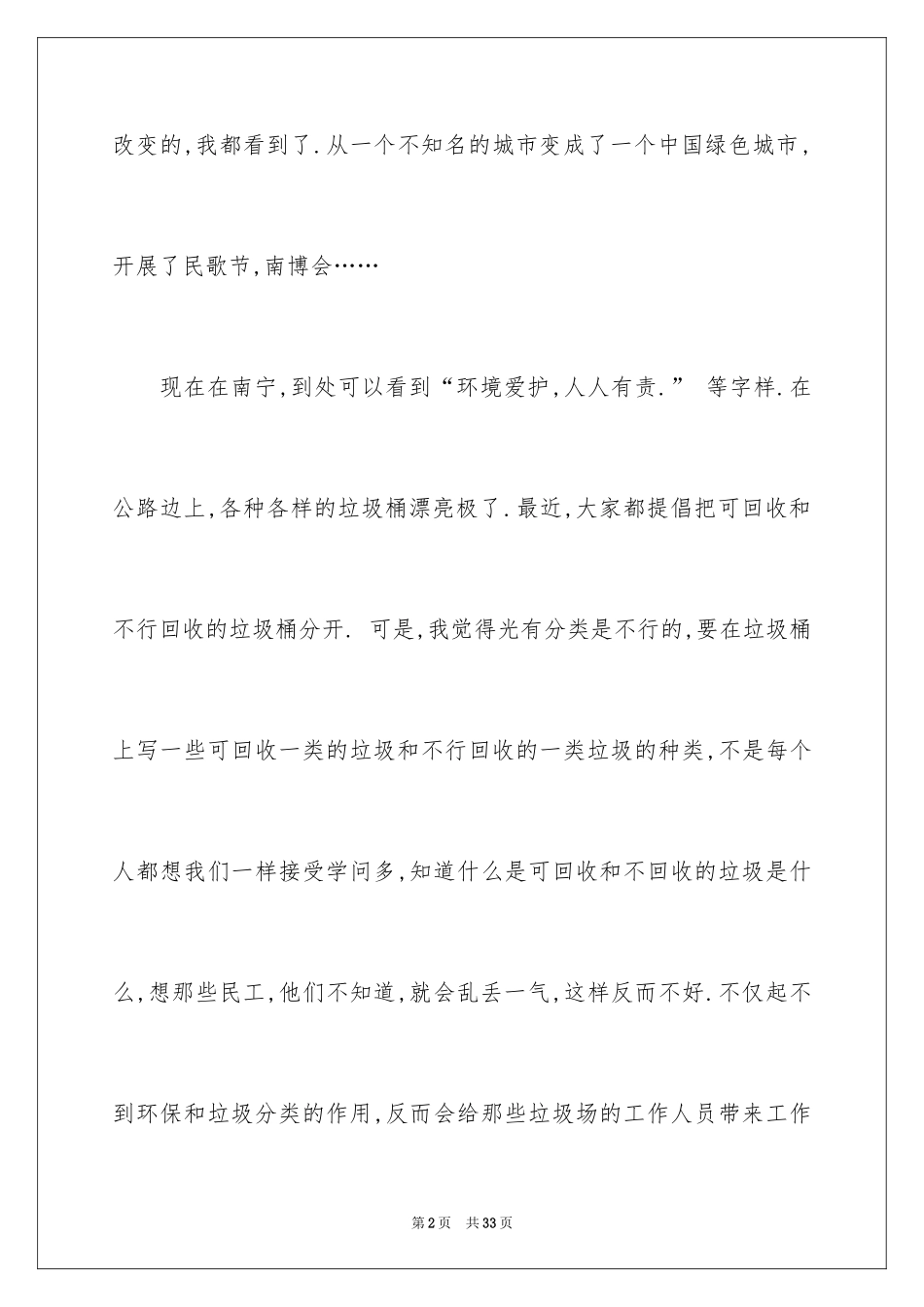 改变的,我都看到了.从一个不知名的城市变成了一个中国绿色城市,开展了民歌节,南博会……

现在在南宁,到处可以看到“环境爱护,人人有责.” 等字样.在公路边上,各种各样的垃圾桶漂亮极了.最近,大家都提倡把可回收和不行回收的垃圾桶分开. 可是,我觉得光有分类是不行的,要在垃圾桶上写一些可回收一类的垃圾和不行回收的一类垃圾的种类,不是每个人都想我们一样接受学问多,知道什么是可回收和不回收的垃圾是什么,想那些民工,他们不知道,就会乱丢一气,这样反而不好.不仅起不到环保和垃圾分类的作用,反而会给那些垃圾场的工作人员带来工作

第2页 共33页